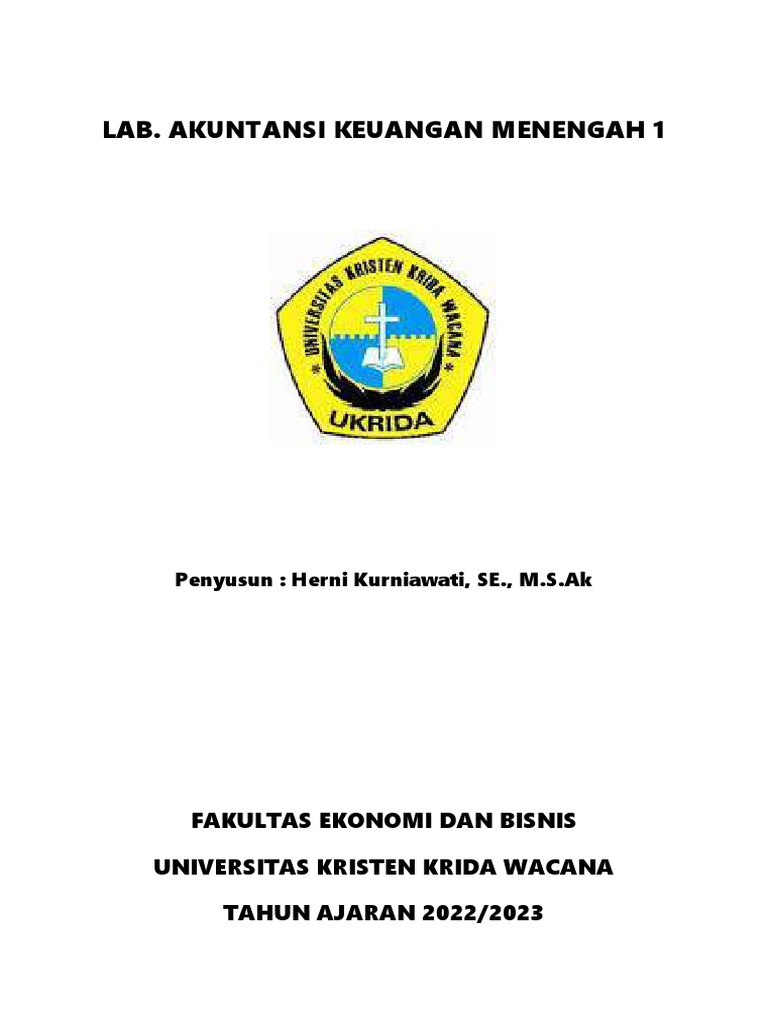 LAB. AKUNTANSI KEUANGAN MENENGAH 1

UNIVERSITAS KRISTEN KRIDA WACANA

UKRIDA

Penyusun : Herni Kurniawati, SE., M.S.Ak

FAKULTAS EKONOMI DAN BISNIS

UNIVERSITAS KRISTEN KRIDA WACANA

TAHUN AJARAN 2022/2023